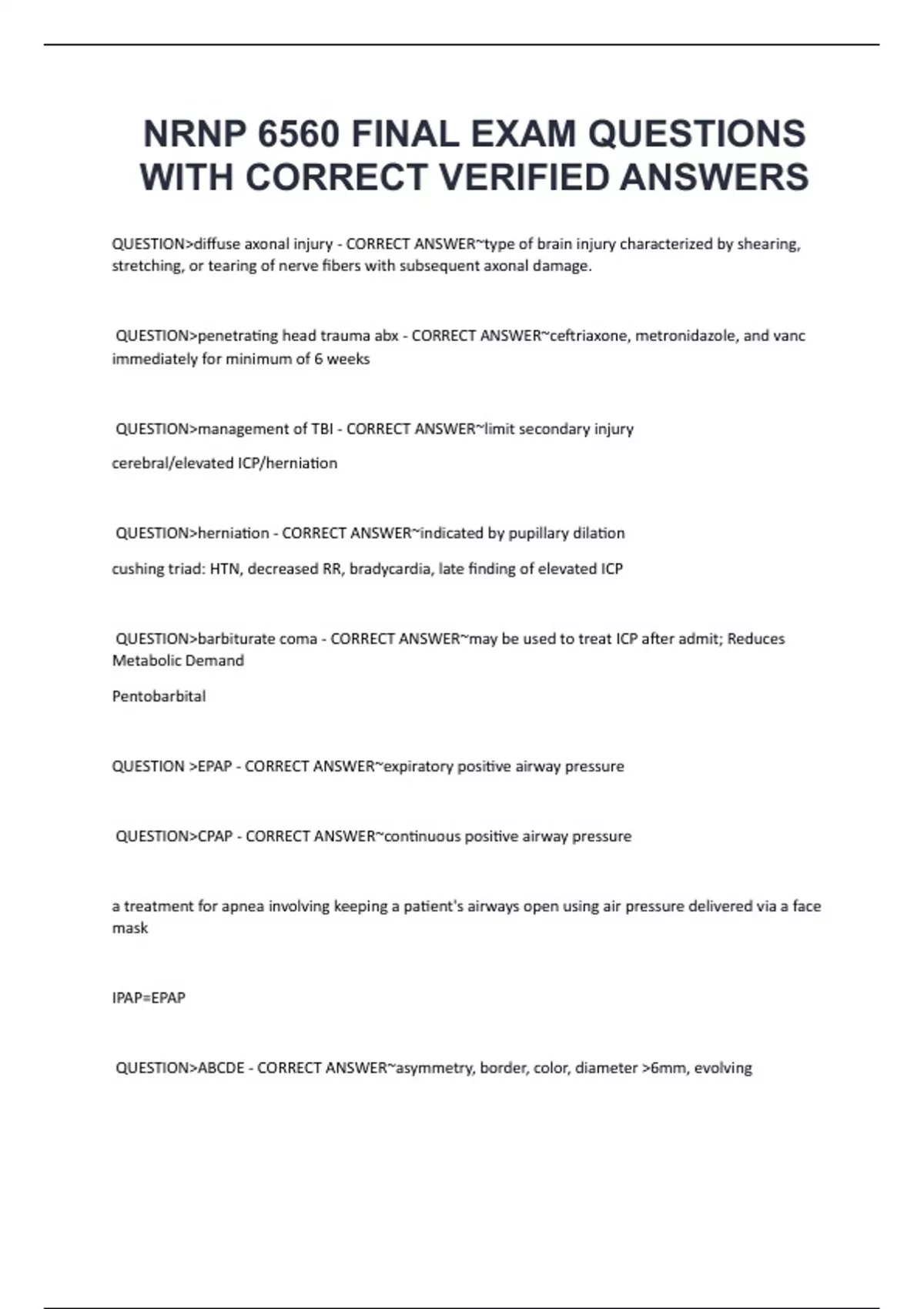 NRNP 6560 FINAL EXAM QUESTIONS WITH CORRECT VERIFIED ANSWERS

QUESTION>diffuse axonal injury - CORRECT ANSWER~type of brain injury characterized by shearing, stretching, or tearing of nerve fibers with subsequent axonal damage.

QUESTION>penetrating head trauma abx - CORRECT ANSWER~ceftriaxone, metronidazole, and vanc immediately for minimum of 6 weeks

QUESTION>management of TBI - CORRECT ANSWER~limit secondary injury

cerebral/elevated ICP/herniation

QUESTION>herniation - CORRECT ANSWER~indicated by pupillary dilation

cushing triad: HTN, decreased RR, bradycardia, late finding of elevated ICP

QUESTION>barbiturate coma - CORRECT ANSWER~may be used to treat ICP after admit; Reduces Metabolic Demand

Pentobarbital

QUESTION >EPAP - CORRECT ANSWER~expiratory positive airway pressure

QUESTION>CPAP - CORRECT ANSWER~continuous positive airway pressure

a treatment for apnea involving keeping a patient's airways open using air pressure delivered via a face mask

IPAP=EPAP

QUESTION>ABCDE - CORRECT ANSWER~asymmetry, border, color, diameter >6mm, evolving